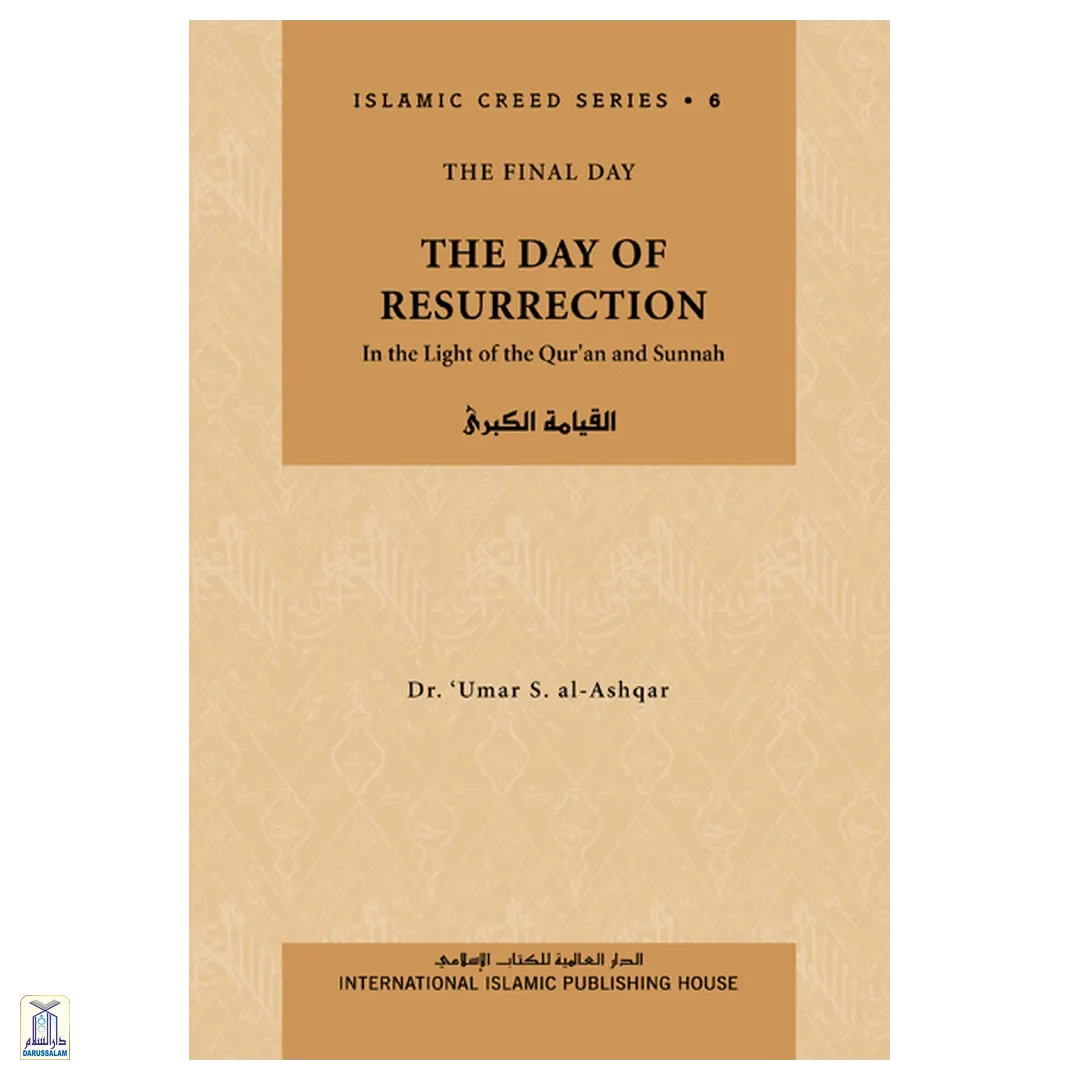 ISLAMIC CREED SERIES • 6

THE FINAL DAY

THE DAY OF RESURRECTION

In the Light of the Qur'an and Sunnah

القيامة الكبرى

Dr. 'Umar S. al-Ashqar

الدار العالمية للكتاب الإسلامي

INTERNATIONAL ISLAMIC PUBLISHING HOUSE

دار السلام
DARUSSALAM